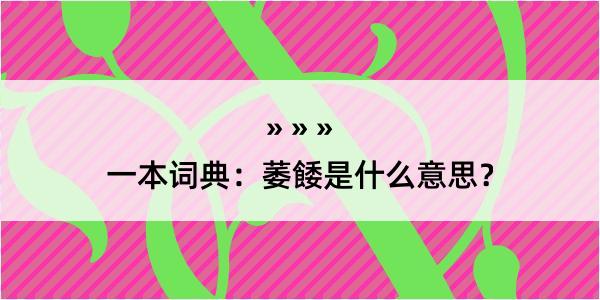 » » »

一本词典：萎餧是什么意思？